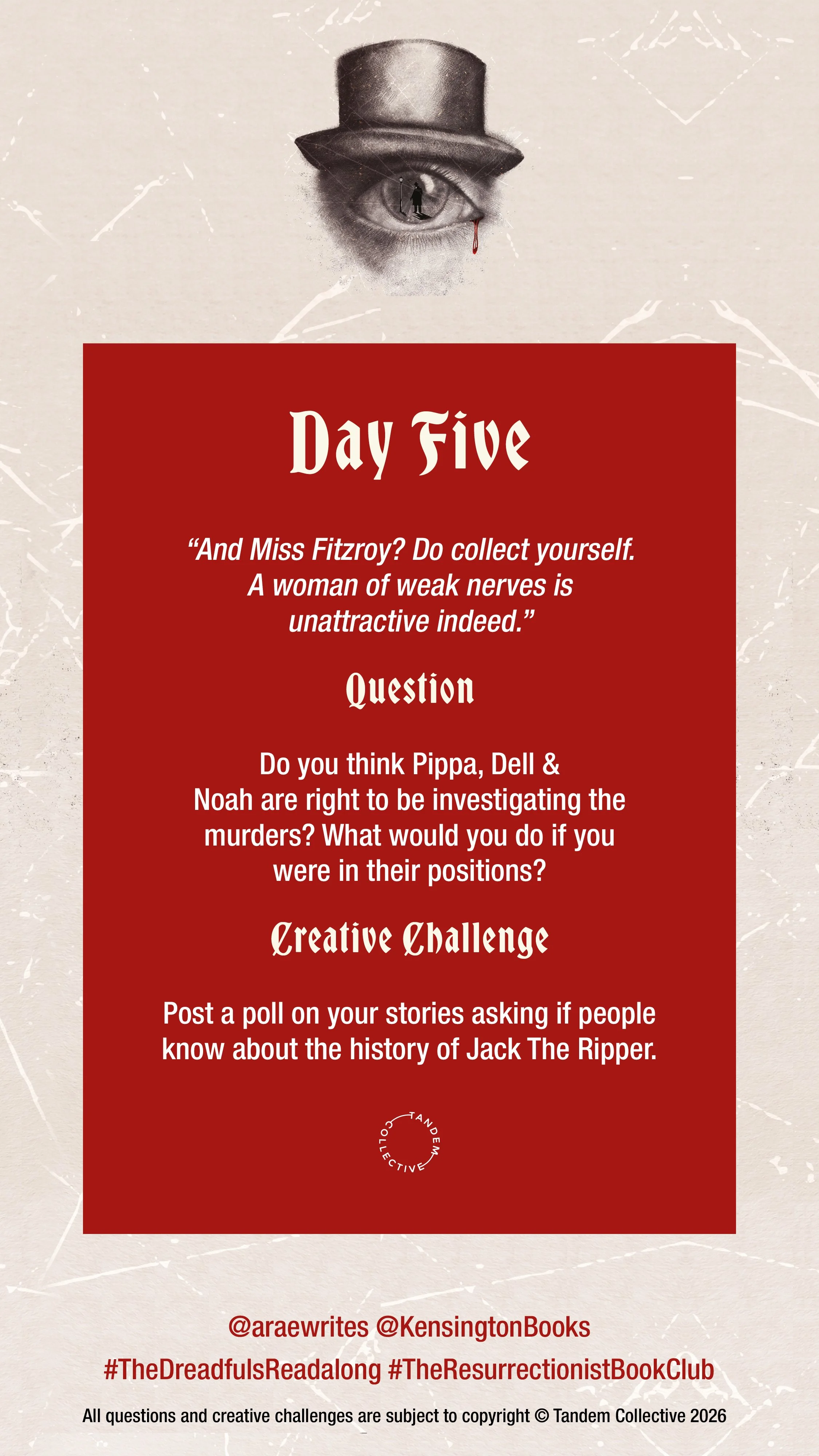 Day Five

"And Miss Fitzroy? Do collect yourself. A woman of weak nerves is unattractive indeed."

Question

Do you think Pippa, Dell & Noah are right to be investigating the murders? What would you do if you were in their positions?

Creative Challenge

Post a poll on your stories asking if people know about the history of Jack The Ripper.

TANDEM COLLECTIVE

@araewrites @KensingtonBooks

#TheDreadfulsReadalong #TheResurrectionistBookClub

All questions and creative challenges are subject to copyright © Tandem Collective 2026